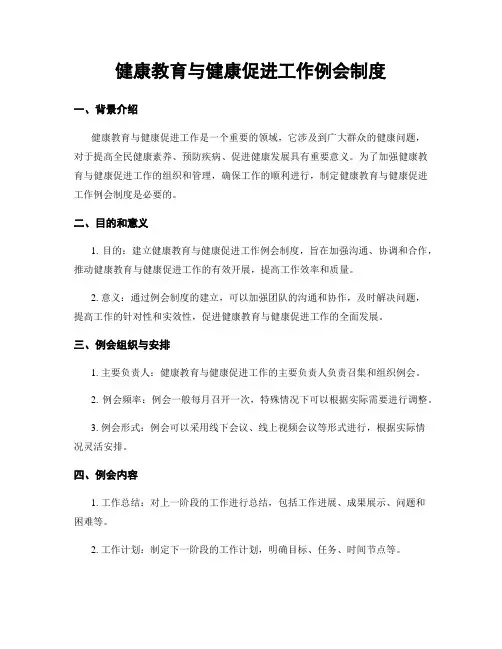 健康教育与健康促进工作例会制度

一、背景介绍

健康教育与健康促进工作是一个重要的领域，它涉及到广大群众的健康问题，对于提高全民健康素养、预防疾病、促进健康发展具有重要意义。为了加强健康教育与健康促进工作的组织和管理，确保工作的顺利进行，制定健康教育与健康促进工作例会制度是必要的。

二、目的和意义

1. 目的：建立健康教育与健康促进工作例会制度，旨在加强沟通、协调和合作，推动健康教育与健康促进工作的有效开展，提高工作效率和质量。

2. 意义：通过例会制度的建立，可以加强团队的沟通和协作，及时解决问题，提高工作的针对性和实效性，促进健康教育与健康促进工作的全面发展。

三、例会组织与安排

1. 主要负责人：健康教育与健康促进工作的主要负责人负责召集和组织例会。

2. 例会频率：例会一般每月召开一次，特殊情况下可以根据实际需要进行调整。

3. 例会形式：例会可以采用线下会议、线上视频会议等形式进行，根据实际情况灵活安排。

四、例会内容

1. 工作总结：对上一阶段的工作进行总结，包括工作进展、成果展示、问题和困难等。

2. 工作计划：制定下一阶段的工作计划，明确目标、任务、时间节点等。